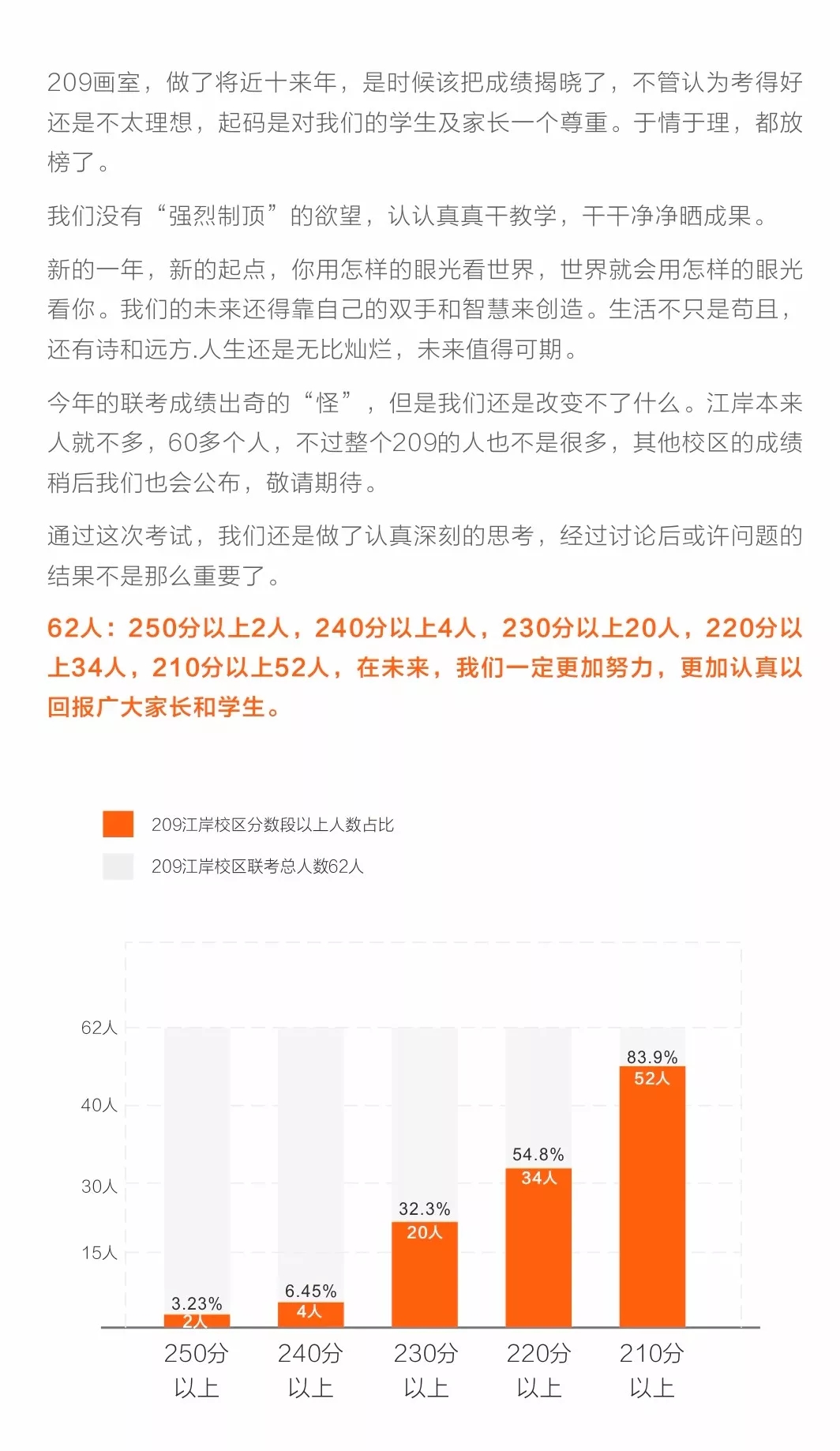 209画室，做了将近十来年，是时候该把成绩揭晓了，不管认为考得好还是不太理想，起码是对我们的学生及家长一个尊重。于情于理，都放榜了。

我们没有“强烈制顶”的欲望，认认真真干教学，干干净净晒成果。

新的一年，新的起点，你用怎样的眼光看世界，世界就会用怎样的眼光看你。我们的未来还得靠自己的双手和智慧来创造。生活不只是苟且，还有诗和远方.人生还是无比灿烂，未来值得可期。

今年的联考成绩出奇的“怪”，但是我们还是改变不了什么。江岸本来人就不多，60多个人，不过整个209的人也不是很多，其他校区的成绩稍后我们也会公布，敬请期待。

通过这次考试，我们还是做了认真深刻的思考，经过讨论后或许问题的结果不是那么重要了。

62人：250分以上2人，240分以上4人，230分以上20人，220分以上34人，210分以上52人，在未来，我们一定更加努力，更加认真以回报广大家长和学生。

209江岸校区分数段以上人数占比
209江岸校区联考总人数62人

62人
40人
30人
15人

3.23%
2人
6.45%
4人
32.3%
20人
54.8%
34人
83.9%
52人

250分以上
240分以上
230分以上
220分以上
210分以上